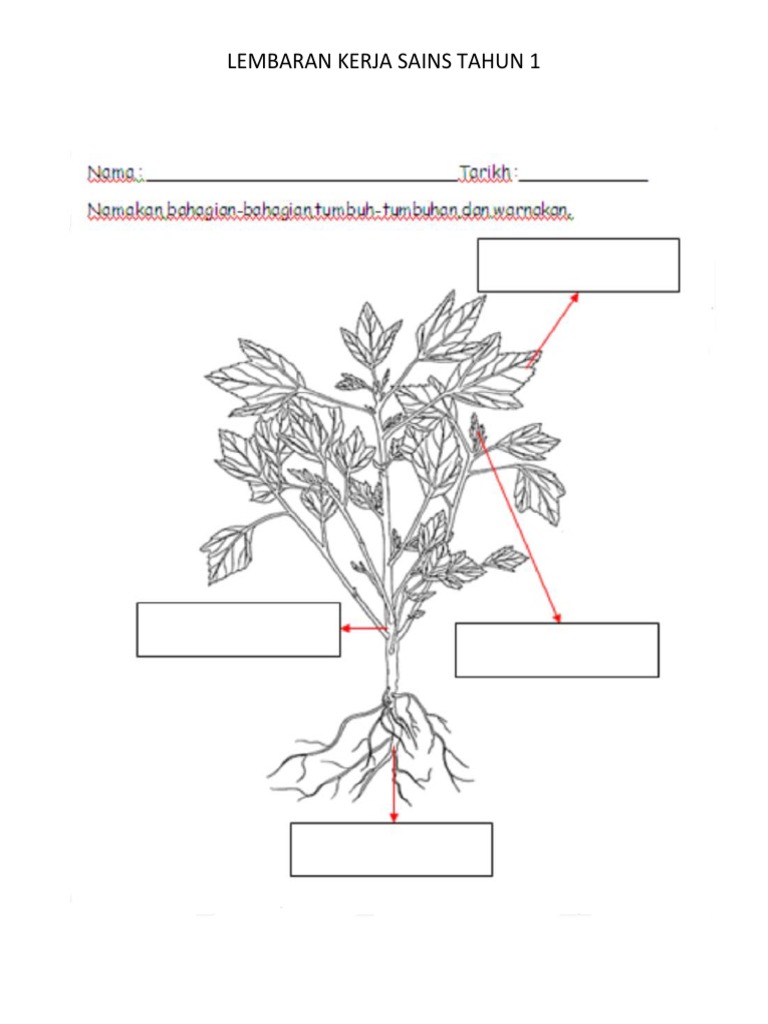 LEMBARAN KERJA SAINS TAHUN 1

Nama : ____ Tarikh : ____

Namakan bahagian-bahagian tumbuh-tumbuhan dan warnakan.